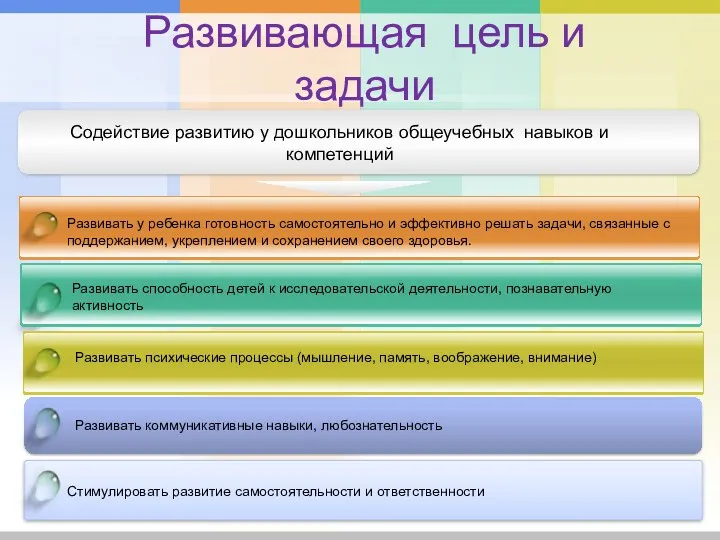 Развивающая цель и задачи

Содействие развитию у дошкольников общеучебных навыков и компетенций

Развивать у ребенка готовность самостоятельно и эффективно решать задачи, связанные с поддержанием, укреплением и сохранением своего здоровья.

Развивать способность детей к исследовательской деятельности, познавательную активность

Развивать психические процессы (мышление, память, воображение, внимание)

Развивать коммуникативные навыки, любознательность

Стимулировать развитие самостоятельности и ответственности